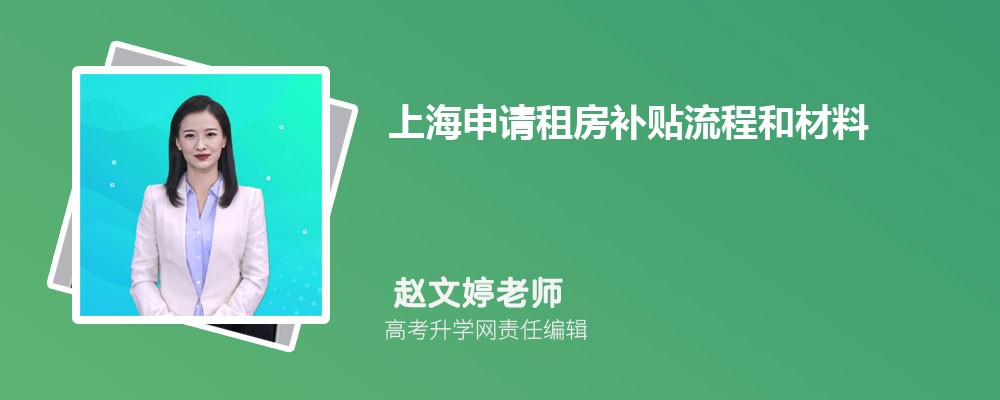 上海申请租房补贴流程和材料

赵文婷老师
高考升学网责任编辑